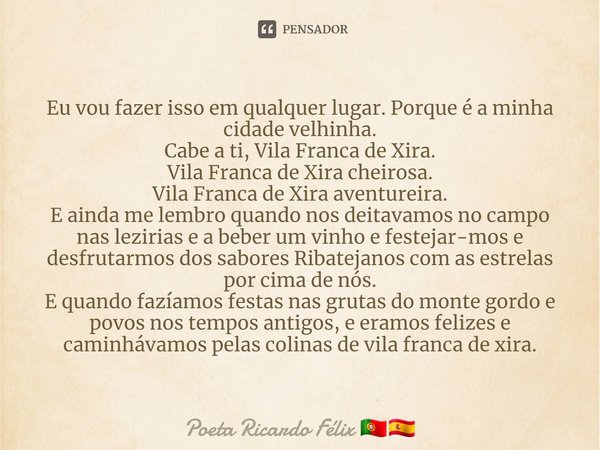 PENSADOR

Eu vou fazer isso em qualquer lugar. Porque é a minha cidade velhinha.
Cabe a ti, Vila Franca de Xira.
Vila Franca de Xira cheirosa.
Vila Franca de Xira aventureira.
E ainda me lembro quando nos deitavamos no campo nas lezirias e a beber um vinho e festejar-mos e desfrutarmos dos sabores Ribatejanos com as estrelas por cima de nós.
E quando fazíamos festas nas grutas do monte gordo e povos nos tempos antigos, e eramos felizes e caminhávamos pelas colinas de vila franca de xira.

Poeta Ricardo Félix 🇵🇹🇪🇸